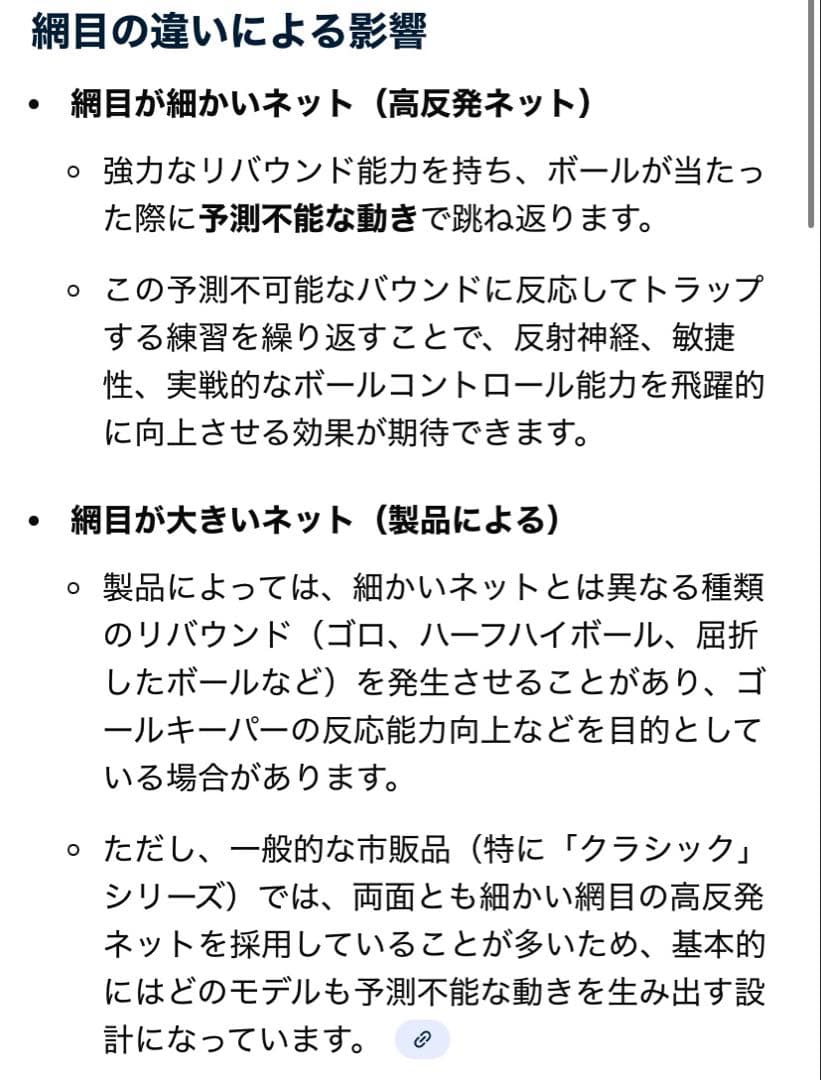 網目の違いによる影響

• 網目が細かいネット（高反発ネット）

◦ 強力なリバウンド能力を持ち、ボールが当たった際に予測不能な動きで跳ね返ります。

◦ この予測不可能なバウンドに反応してトラップする練習を繰り返すことで、反射神経、敏捷性、実戦的なボールコントロール能力を飛躍的に向上させる効果が期待できます。

• 網目が大きいネット（製品による）

◦ 製品によっては、細かいネットとは異なる種類のリバウンド（ゴロ、ハーフハイボール、屈折したボールなど）を発生させることがあり、ゴールキーパーの反応能力向上などを目的としている場合があります。

◦ ただし、一般的な市販品（特に「クラシック」シリーズ）では、両面とも細かい網目の高反発ネットを採用していることが多いため、基本的にはどのモデルも予測不能な動きを生み出す設計になっています。